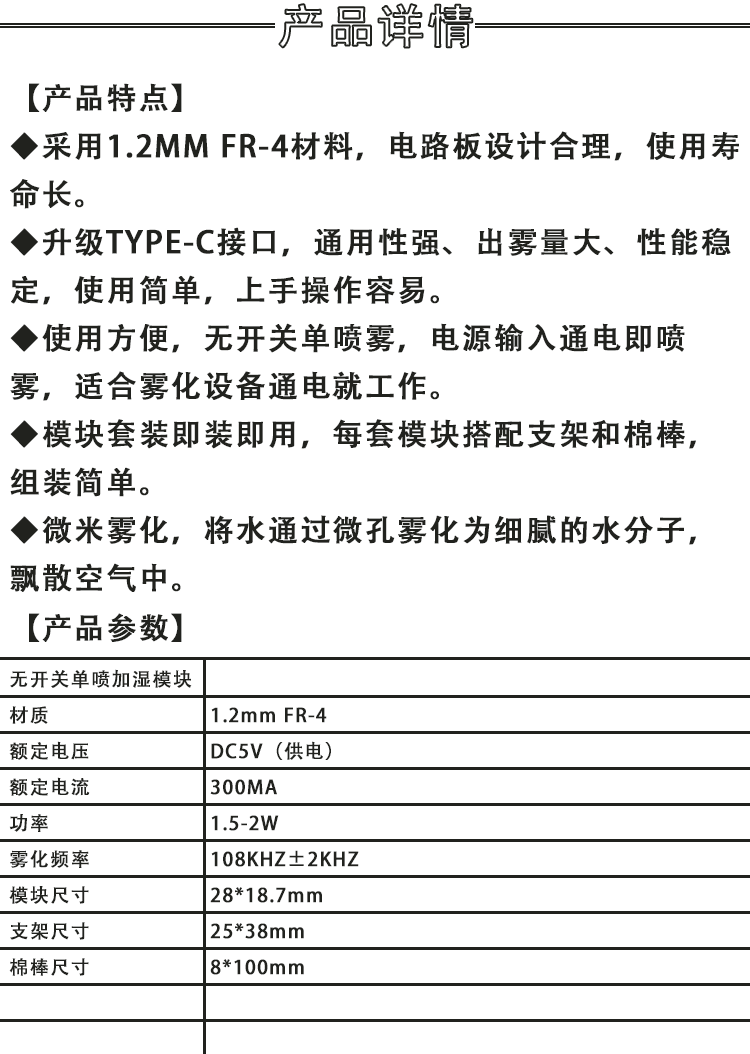 产品详情

【产品特点】

◆采用1.2MM FR-4材料，电路板设计合理，使用寿命长。

◆升级TYPE-C接口，通用性强、出雾量大、性能稳定，使用简单，上手操作容易。

◆使用方便，无开关单喷雾，电源输入通电即喷雾，适合雾化设备通电就工作。

◆模块套装即装即用，每套模块搭配支架和棉棒，组装简单。

◆微米雾化，将水通过微孔雾化为细腻的水分子，飘散空气中。

【产品参数】

| 无开关单喷加湿模块 | |
|---|---|
| 材质 | 1.2mm FR-4 |
| 额定电压 | DC5V（供电） |
| 额定电流 | 300MA |
| 功率 | 1.5-2W |
| 雾化频率 | 108KHZ±2KHZ |
| 模块尺寸 | 28*18.7mm |
| 支架尺寸 | 25*38mm |
| 棉棒尺寸 | 8*100mm |
| | |
| | |